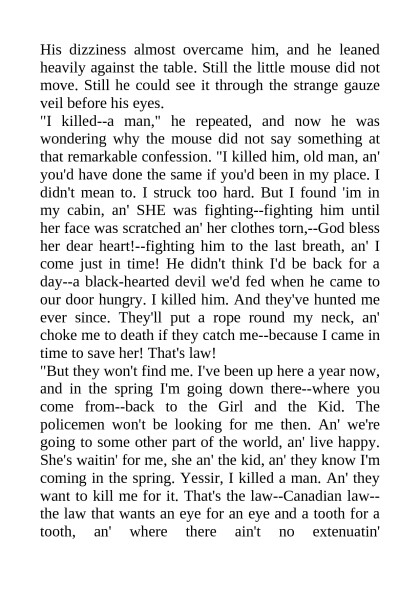 His dizziness almost overcame him, and he leaned heavily against the table. Still the little mouse did not move. Still he could see it through the strange gauze veil before his eyes.
"I killed--a man," he repeated, and now he was wondering why the mouse did not say something at that remarkable confession. "I killed him, old man, an' you'd have done the same if you'd been in my place. I didn't mean to. I struck too hard. But I found 'im in my cabin, an' SHE was fighting--fighting him until her face was scratched an' her clothes torn,--God bless her dear heart!--fighting him to the last breath, an' I come just in time! He didn't think I'd be back for a day--a black-hearted devil we'd fed when he came to our door hungry. I killed him. And they've hunted me ever since. They'll put a rope round my neck, an' choke me to death if they catch me--because I came in time to save her! That's law!
"But they won't find me. I've been up here a year now, and in the spring I'm going down there--where you come from--back to the Girl and the Kid. The policemen won't be looking for me then. An' we're going to some other part of the world, an' live happy. She's waitin' for me, she an' the kid, an' they know I'm coming in the spring. Yessir, I killed a man. An' they want to kill me for it. That's the law--Canadian law--the law that wants an eye for an eye and a tooth for a tooth, an' where there ain't no extenuatin'